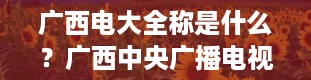 广西电大全称是什么？广西中央广播电视